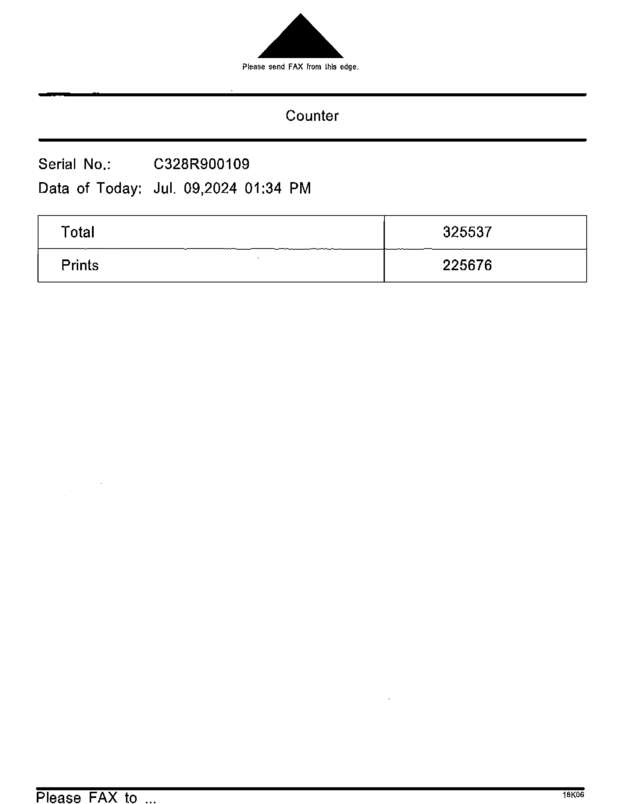 Please send FAX from this edge.

Counter

Serial No.: C328R900109
Data of Today: Jul. 09,2024 01:34 PM

| Total | 325537 |
|---|---|
| Prints | 225676 |

Please FAX to ...

18K06